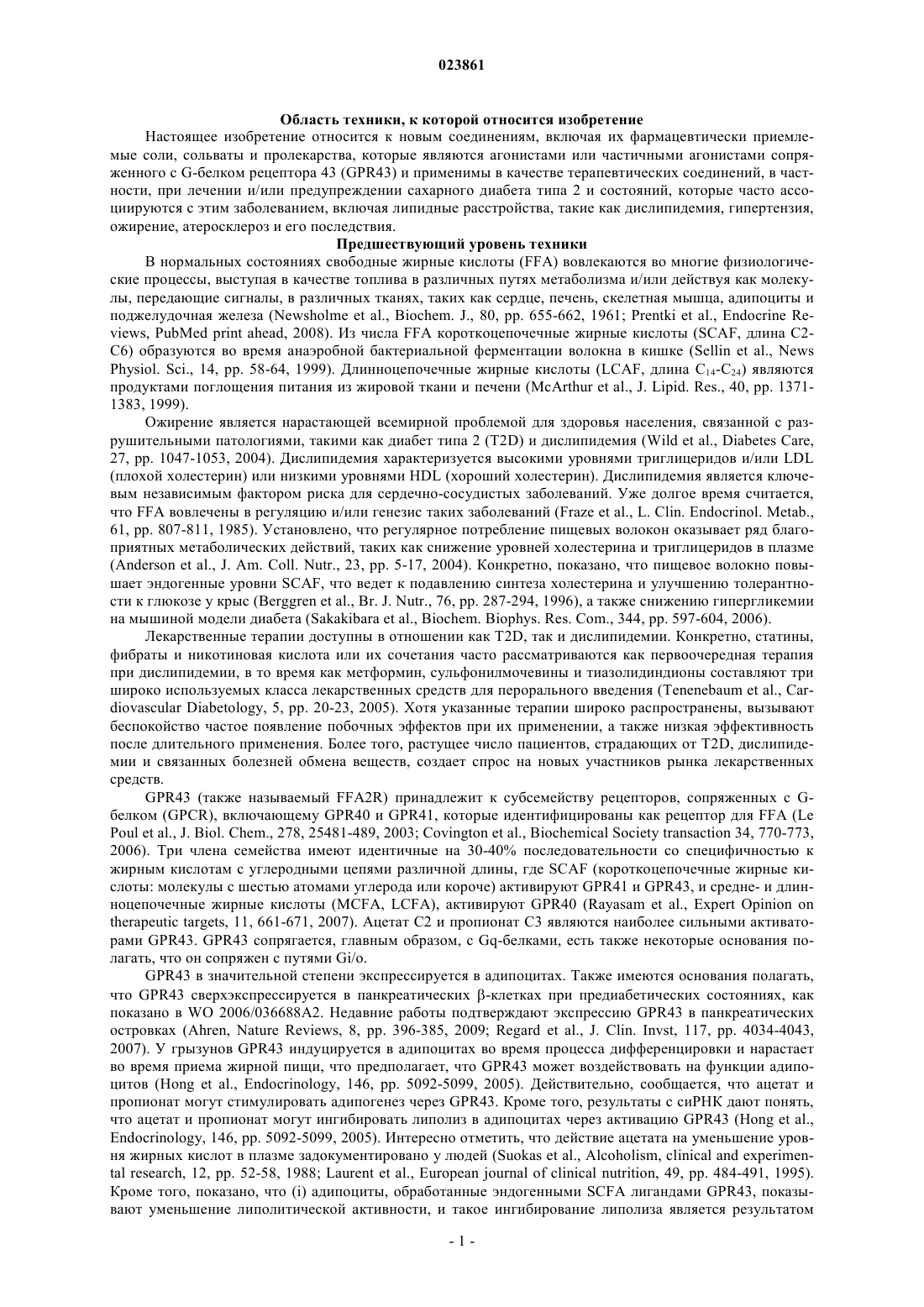 023861

Область техники, к которой относится изобретение

Настоящее изобретение относится к новым соединениям, включая их фармацевтически приемлемые соли, сольваты и пролекарства, которые являются агонистами или частичными агонистами сопряженного с G-белком рецептора 43 (GPR43) и применимы в качестве терапевтических соединений, в частности, при лечении и/или предупреждении сахарного диабета типа 2 и состояний, которые часто ассоциируются с этим заболеванием, включая липидные расстройства, такие как дислипидемия, гипертензия, ожирение, атеросклероз и его последствия.

Предшествующий уровень техники

В нормальных состояниях свободные жирные кислоты (FFA) вовлекаются во многие физиологические процессы, выступая в качестве топлива в различных путях метаболизма и/или действуя как молекулы, передающие сигналы, в различных тканях, таких как сердце, печень, скелетная мышца, адипоциты и поджелудочная железа (Newsholme et al., Biochem. J., 80, pp. 655-662, 1961; Prentki et al., Endocrine Reviews, PubMed print ahead, 2008). Из числа FFA короткоцепочечные жирные кислоты (SCAF, длина C2-C6) образуются во время анаэробной бактериальной ферментации волокна в кишке (Sellin et al., News Physiol. Sci., 14, pp. 58-64, 1999). Длинноцепочечные жирные кислоты (LCAF, длина $C_{14}$-$C_{24}$) являются продуктами поглощения питания из жировой ткани и печени (McArthur et al., J. Lipid. Res., 40, pp. 1371-1383, 1999).

Ожирение является нарастающей всемирной проблемой для здоровья населения, связанной с разрушительными патологиями, такими как диабет типа 2 (T2D) и дислипидемия (Wild et al., Diabetes Care, 27, pp. 1047-1053, 2004). Дислипидемия характеризуется высокими уровнями триглицеридов и/или LDL (плохой холестерин) или низкими уровнями HDL (хороший холестерин). Дислипидемия является ключевым независимым фактором риска для сердечно-сосудистых заболеваний. Уже долгое время считается, что FFA вовлечены в регуляцию и/или генезис таких заболеваний (Fraze et al., L. Clin. Endocrinol. Metab., 61, pp. 807-811, 1985). Установлено, что регулярное потребление пищевых волокон оказывает ряд благоприятных метаболических действий, таких как снижение уровней холестерина и триглицеридов в плазме (Anderson et al., J. Am. Coll. Nutr., 23, pp. 5-17, 2004). Конкретно, показано, что пищевое волокно повышает эндогенные уровни SCAF, что ведет к подавлению синтеза холестерина и улучшению толерантности к глюкозе у крыс (Berggren et al., Br. J. Nutr., 76, pp. 287-294, 1996), а также снижению гипергликемии на мышиной модели диабета (Sakakibara et al., Biochem. Biophys. Res. Com., 344, pp. 597-604, 2006).

Лекарственные терапии доступны в отношении как T2D, так и дислипидемии. Конкретно, статины, фибраты и никотиновая кислота или их сочетания часто рассматриваются как первоочередная терапия при дислипидемии, в то время как метформин, сульфонилмочевины и тиазолидиндионы составляют три широко используемых класса лекарственных средств для перорального введения (Tenenebaum et al., Cardiovascular Diabetology, 5, pp. 20-23, 2005). Хотя указанные терапии широко распространены, вызывают беспокойство частое появление побочных эффектов при их применении, а также низкая эффективность после длительного применения. Более того, растущее число пациентов, страдающих от T2D, дислипидемии и связанных болезней обмена веществ, создает спрос на новых участников рынка лекарственных средств.

GPR43 (также называемый FFA2R) принадлежит к субсемейству рецепторов, сопряженных с G-белком (GPCR), включающему GPR40 и GPR41, которые идентифицированы как рецептор для FFA (Le Poul et al., J. Biol. Chem., 278, 25481-489, 2003; Covington et al., Biochemical Society transaction 34, 770-773, 2006). Три члена семейства имеют идентичные на 30-40% последовательности со специфичностью к жирным кислотам с углеродными цепями различной длины, где SCAF (короткоцепочечные жирные кислоты: молекулы с шестью атомами углерода или короче) активируют GPR41 и GPR43, и средне- и длинноцепочечные жирные кислоты (MCFA, LCFA), активируют GPR40 (Rayasam et al., Expert Opinion on therapeutic targets, 11, 661-671, 2007). Ацетат C2 и пропионат C3 являются наиболее сильными активаторами GPR43. GPR43 сопрягается, главным образом, с Gq-белками, есть также некоторые основания полагать, что он сопряжен с путями Gi/o.

GPR43 в значительной степени экспрессируется в адипоцитах. Также имеются основания полагать, что GPR43 сверхэкспрессируется в панкреатических β-клетках при предиабетических состояниях, как показано в WO 2006/036688A2. Недавние работы подтверждают экспрессию GPR43 в панкреатических островках (Ahren, Nature Reviews, 8, pp. 396-385, 2009; Regard et al., J. Clin. Invst, 117, pp. 4034-4043, 2007). У грызунов GPR43 индуцируется в адипоцитах во время процесса дифференцировки и нарастает во время приема жирной пищи, что предполагает, что GPR43 может воздействовать на функции адипоцитов (Hong et al., Endocrinology, 146, pp. 5092-5099, 2005). Действительно, сообщается, что ацетат и пропионат могут стимулировать адипогенез через GPR43. Кроме того, результаты с сиРНК дают понять, что ацетат и пропионат могут ингибировать липолиз в адипоцитах через активацию GPR43 (Hong et al., Endocrinology, 146, pp. 5092-5099, 2005). Интересно отметить, что действие ацетата на уменьшение уровня жирных кислот в плазме задокументировано у людей (Suokas et al., Alcoholism, clinical and experimental research, 12, pp. 52-58, 1988; Laurent et al., European journal of clinical nutrition, 49, pp. 484-491, 1995). Кроме того, показано, что (i) адипоциты, обработанные эндогенными SCFA лигандами GPR43, показывают уменьшение липолитической активности, и такое ингибирование липолиза является результатом

- 1 -